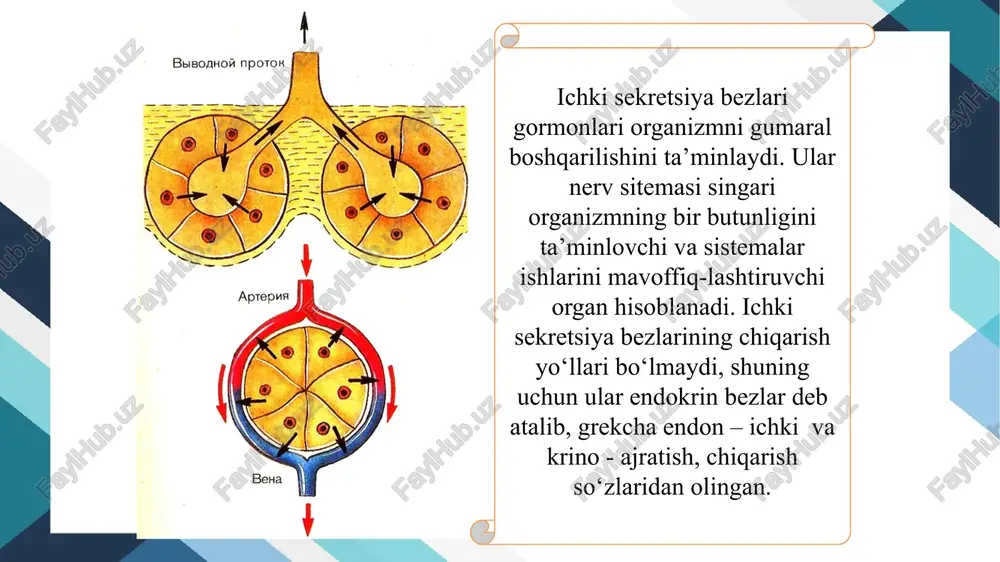 Выводной проток

Артерия

Вена

Ichki sekretsiya bezlari gormonlari organizmni gumaral boshqarilishini ta’minlaydi. Ular nerv sitemasi singari organizmning bir butunligini ta’minlovchi va sistemalar ishlarini mavoffiq-lashtiruvchi organ hisoblanadi. Ichki sekretsiya bezlarining chiqarish yo‘llari bo‘lmaydi, shuning uchun ular endokrin bezlar deb atalib, grekcha endon – ichki va krino - ajratish, chiqarish so‘zlaridan olingan.

FaylHub.uz